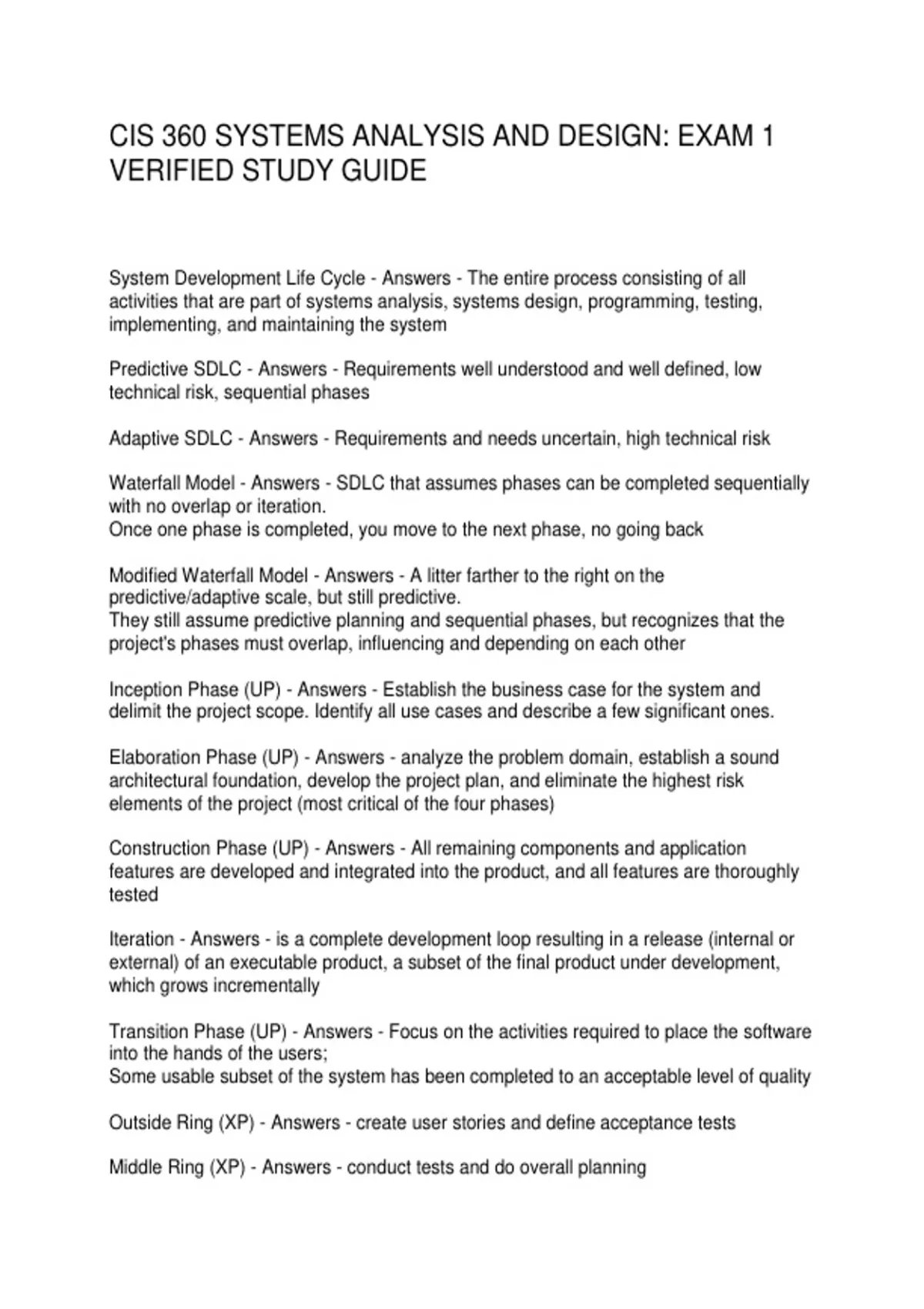 CIS 360 SYSTEMS ANALYSIS AND DESIGN: EXAM 1 VERIFIED STUDY GUIDE

System Development Life Cycle - Answers - The entire process consisting of all activities that are part of systems analysis, systems design, programming, testing, implementing, and maintaining the system

Predictive SDLC - Answers - Requirements well understood and well defined, low technical risk, sequential phases

Adaptive SDLC - Answers - Requirements and needs uncertain, high technical risk

Waterfall Model - Answers - SDLC that assumes phases can be completed sequentially with no overlap or iteration.
Once one phase is completed, you move to the next phase, no going back

Modified Waterfall Model - Answers - A litter farther to the right on the predictive/adaptive scale, but still predictive.
They still assume predictive planning and sequential phases, but recognizes that the project's phases must overlap, influencing and depending on each other

Inception Phase (UP) - Answers - Establish the business case for the system and delimit the project scope. Identify all use cases and describe a few significant ones.

Elaboration Phase (UP) - Answers - analyze the problem domain, establish a sound architectural foundation, develop the project plan, and eliminate the highest risk elements of the project (most critical of the four phases)

Construction Phase (UP) - Answers - All remaining components and application features are developed and integrated into the product, and all features are thoroughly tested

Iteration - Answers - is a complete development loop resulting in a release (internal or external) of an executable product, a subset of the final product under development, which grows incrementally

Transition Phase (UP) - Answers - Focus on the activities required to place the software into the hands of the users;
Some usable subset of the system has been completed to an acceptable level of quality

Outside Ring (XP) - Answers - create user stories and define acceptance tests

Middle Ring (XP) - Answers - conduct tests and do overall planning